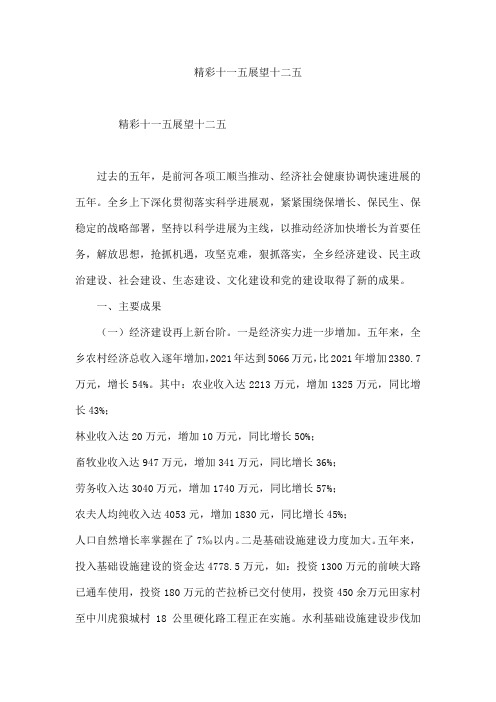 精彩十一五展望十二五

精彩十一五展望十二五

过去的五年，是前河各项工顺当推动、经济社会健康协调快速进展的五年。全乡上下深化贯彻落实科学进展观，紧紧围绕保增长、保民生、保稳定的战略部署，坚持以科学进展为主线，以推动经济加快增长为首要任务，解放思想，抢抓机遇，攻坚克难，狠抓落实，全乡经济建设、民主政治建设、社会建设、生态建设、文化建设和党的建设取得了新的成果。

一、主要成果

（一）经济建设再上新台阶。一是经济实力进一步增加。五年来，全乡农村经济总收入逐年增加，2021年达到5066万元，比2021年增加2380.7万元，增长54%。其中：农业收入达2213万元，增加1325万元，同比增长43%；

林业收入达20万元，增加10万元，同比增长50%；

畜牧业收入达947万元，增加341万元，同比增长36%；

劳务收入达3040万元，增加1740万元，同比增长57%；

农夫人均纯收入达4053元，增加1830元，同比增长45%；

人口自然增长率掌握在了7‰以内。二是基础设施建设力度加大。五年来，投入基础设施建设的资金达4778.5万元，如：投资1300万元的前峡大路已通车使用，投资180万元的芒拉桥已交付使用，投资450余万元田家村至中川虎狼城村 18 公里硬化路工程正在实施。水利基础设施建设步伐加